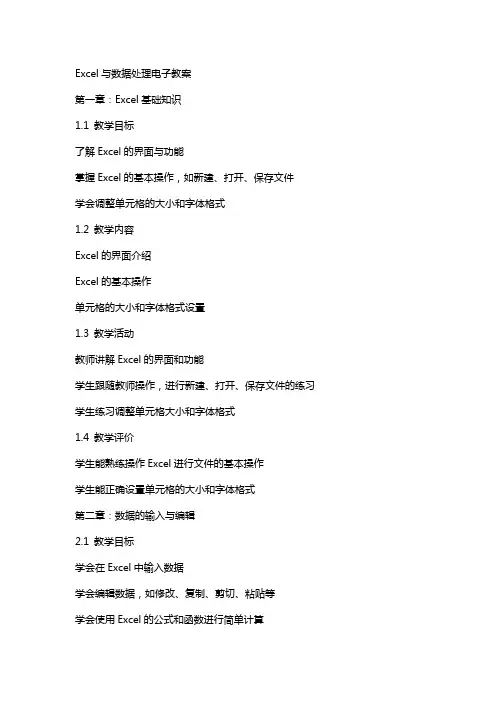 Excel 与数据处理电子教案

第一章：Excel 基础知识

1.1 教学目标

了解 Excel 的界面与功能

掌握 Excel 的基本操作，如新建、打开、保存文件

学会调整单元格的大小和字体格式

1.2 教学内容

Excel 的界面介绍

Excel 的基本操作

单元格的大小和字体格式设置

1.3 教学活动

教师讲解 Excel 的界面和功能

学生跟随教师操作，进行新建、打开、保存文件的练习

学生练习调整单元格大小和字体格式

1.4 教学评价

学生能熟练操作 Excel 进行文件的基本操作

学生能正确设置单元格的大小和字体格式

第二章：数据的输入与编辑

2.1 教学目标

学会在 Excel 中输入数据

学会编辑数据，如修改、复制、剪切、粘贴等

学会使用 Excel 的公式和函数进行简单计算